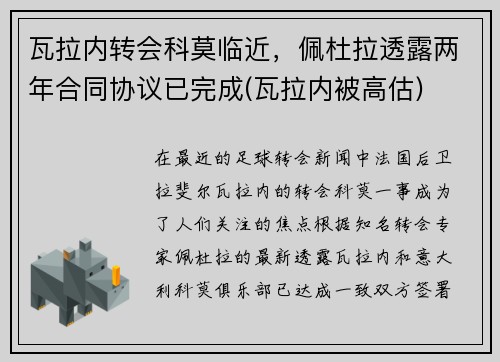 瓦拉内转会科莫临近，佩杜拉透露两年合同协议已完成(瓦拉内被高估)

在最近的足球转会新闻中法国后卫拉斐尔瓦拉内的转会科莫一事成为了人们关注的焦点根据知名转会专家佩杜拉的最新透露瓦拉内和意大利科莫俱乐部已达成一致双方签署